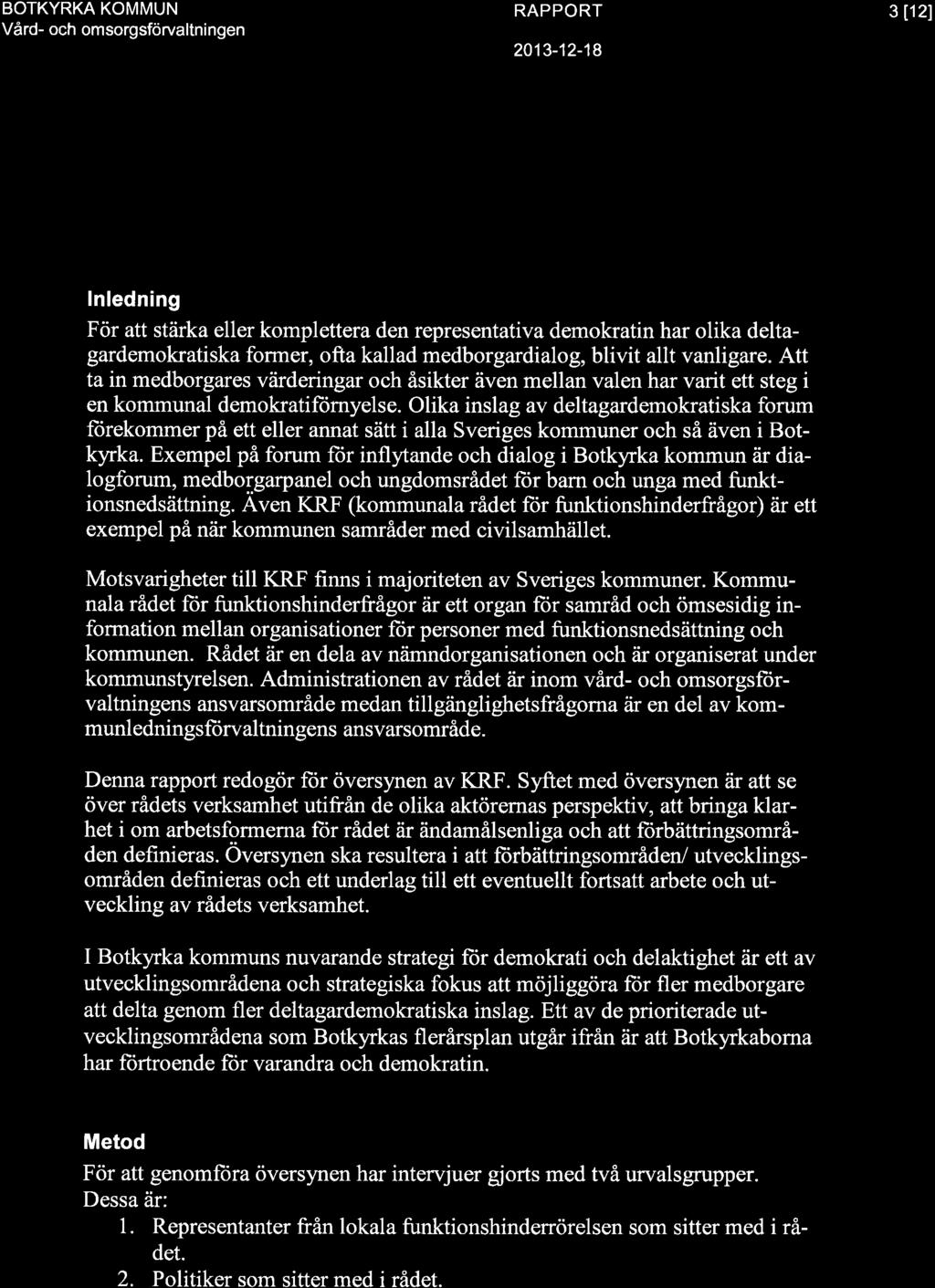 BOTKYRKA KOMMUN
Vård- och omsorgsförvaltningen

RAPPORT

2013-12-18

3 [12]

Inledning

För att stärka eller komplettera den representativa demokratin har olika deltagardemokratiska former, ofta kallad medborgardialog, blivit allt vanligare. Att ta in medborgares värderingar och åsikter även mellan valen har varit ett steg i en kommunal demokratiförnyelse. Olika inslag av deltagardemokratiska forum förekommer på ett eller annat sätt i alla Sveriges kommuner och så även i Botkyrka. Exempel på forum för inflytande och dialog i Botkyrka kommun är dialogforum, medborgarpanel och ungdomsrådet för barn och unga med funktionsnedsättning. Även KRF (kommunala rådet för funktionshinderfrågor) är ett exempel på när kommunen samråder med civilsamhället.

Motsvarigheter till KRF finns i majoriteten av Sveriges kommuner. Kommunala rådet för funktionshinderfrågor är ett organ för samråd och ömsesidig information mellan organisationer för personer med funktionsnedsättning och kommunen. Rådet är en dela av nämndorganisationen och är organiserat under kommunstyrelsen. Administrationen av rådet är inom vård- och omsorgsförvaltningens ansvarsområde medan tillgänglighetsfrågorna är en del av kommunledningsförvaltningens ansvarsområde.

Denna rapport redogör för översynen av KRF. Syftet med översynen är att se över rådets verksamhet utifrån de olika aktörernas perspektiv, att bringa klarhet i om arbetsformerna för rådet är ändamålsenliga och att förbättringsområden definieras. Översynen ska resultera i att förbättringsområden/ utvecklingsområden definieras och ett underlag till ett eventuellt fortsatt arbete och utveckling av rådets verksamhet.

I Botkyrka kommuns nuvarande strategi för demokrati och delaktighet är ett av utvecklingsområdena och strategiska fokus att möjliggöra för fler medborgare att delta genom fler deltagardemokratiska inslag. Ett av de prioriterade utvecklingsområdena som Botkyrkas flerårsplan utgår ifrån är att Botkyrkaborna har förtroende för varandra och demokratin.

Metod

För att genomföra översynen har intervjuer gjorts med två urvalsgrupper. Dessa är:
1. Representanter från lokala funktionshinderrörelsen som sitter med i rådet.
2. Politiker som sitter med i rådet.